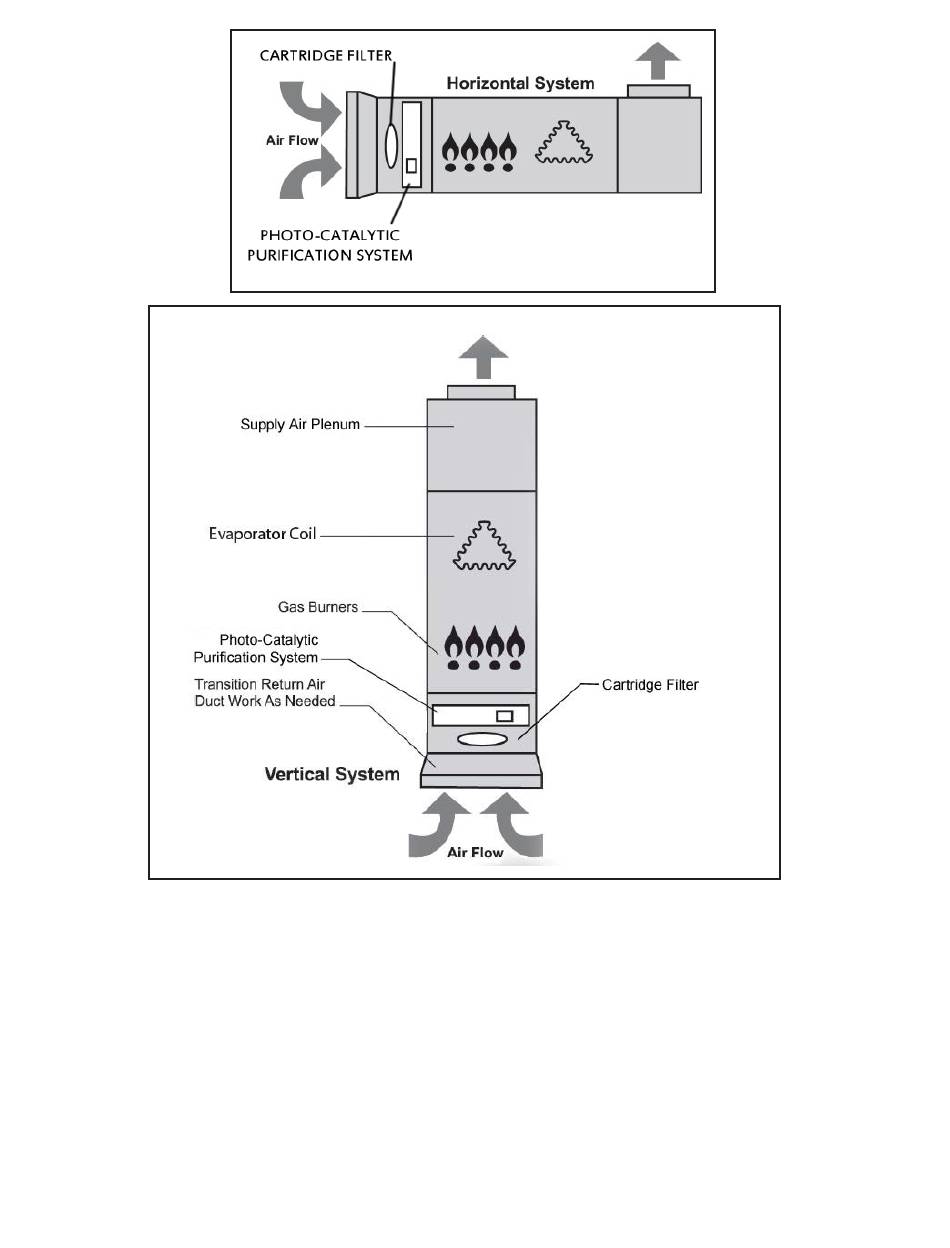 CARTRIDGE FILTER

Horizontal System

Air Flow

PHOTO-CATALYTIC PURIFICATION SYSTEM

Supply Air Plenum

Evaporator Coil

Gas Burners

Photo-Catalytic Purification System

Transition Return Air Duct Work As Needed

Cartridge Filter

Vertical System

Air Flow